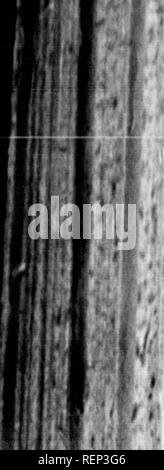 alamy

alamy - REP3G6